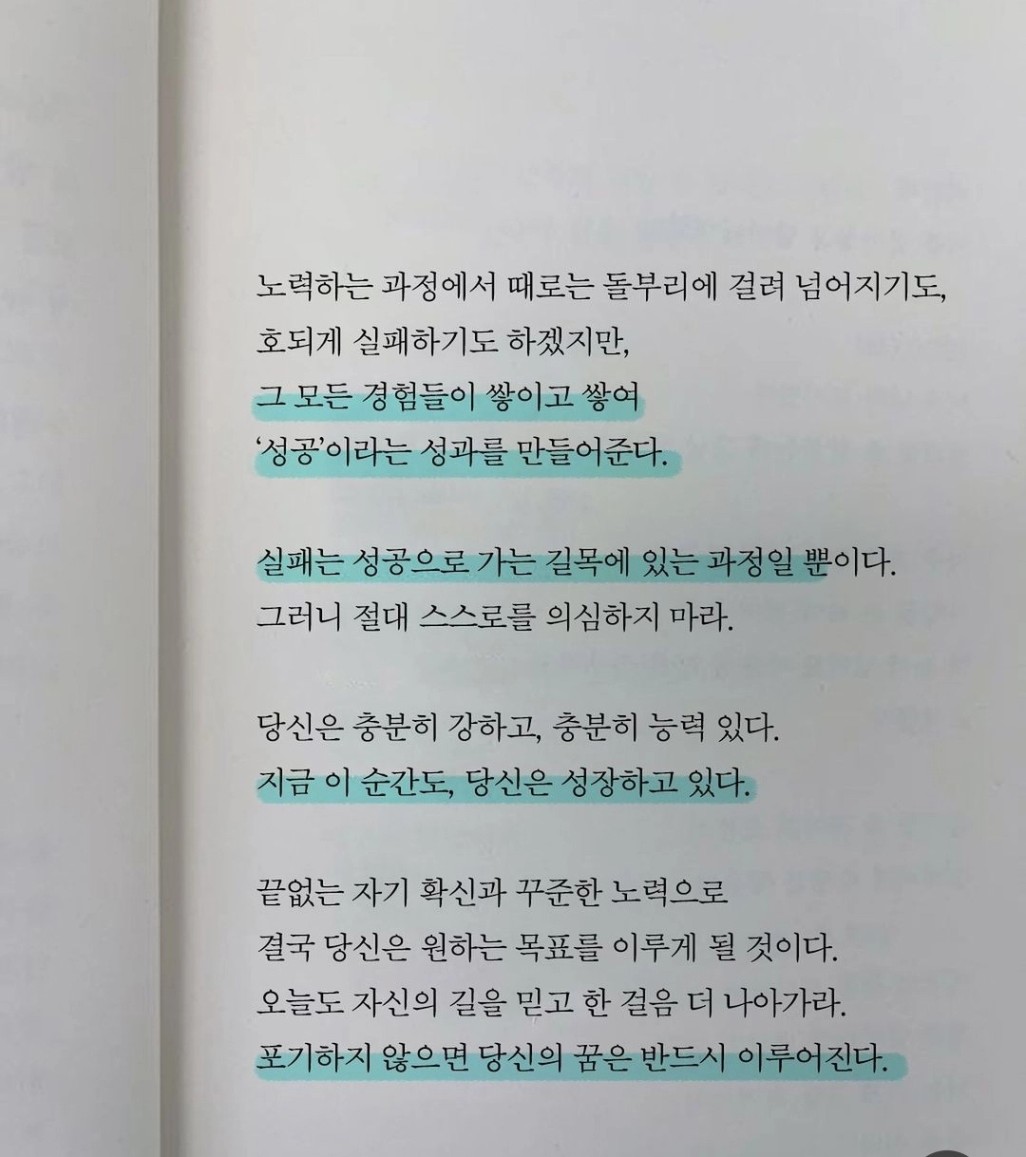 노력하는 과정에서 때로는 돌부리에 걸려 넘어지기도,
호되게 실패하기도 하겠지만,
그 모든 경험들이 쌓이고 쌓여
'성공'이라는 성과를 만들어준다.

실패는 성공으로 가는 길목에 있는 과정일 뿐이다.
그러니 절대 스스로를 의심하지 마라.

당신은 충분히 강하고, 충분히 능력 있다.
지금 이 순간도, 당신은 성장하고 있다.

끝없는 자기 확신과 꾸준한 노력으로
결국 당신은 원하는 목표를 이루게 될 것이다.
오늘도 자신의 길을 믿고 한 걸음 더 나아가라.
포기하지 않으면 당신의 꿈은 반드시 이루어진다.